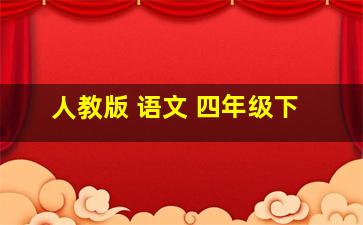 人教版 语文 四年级下